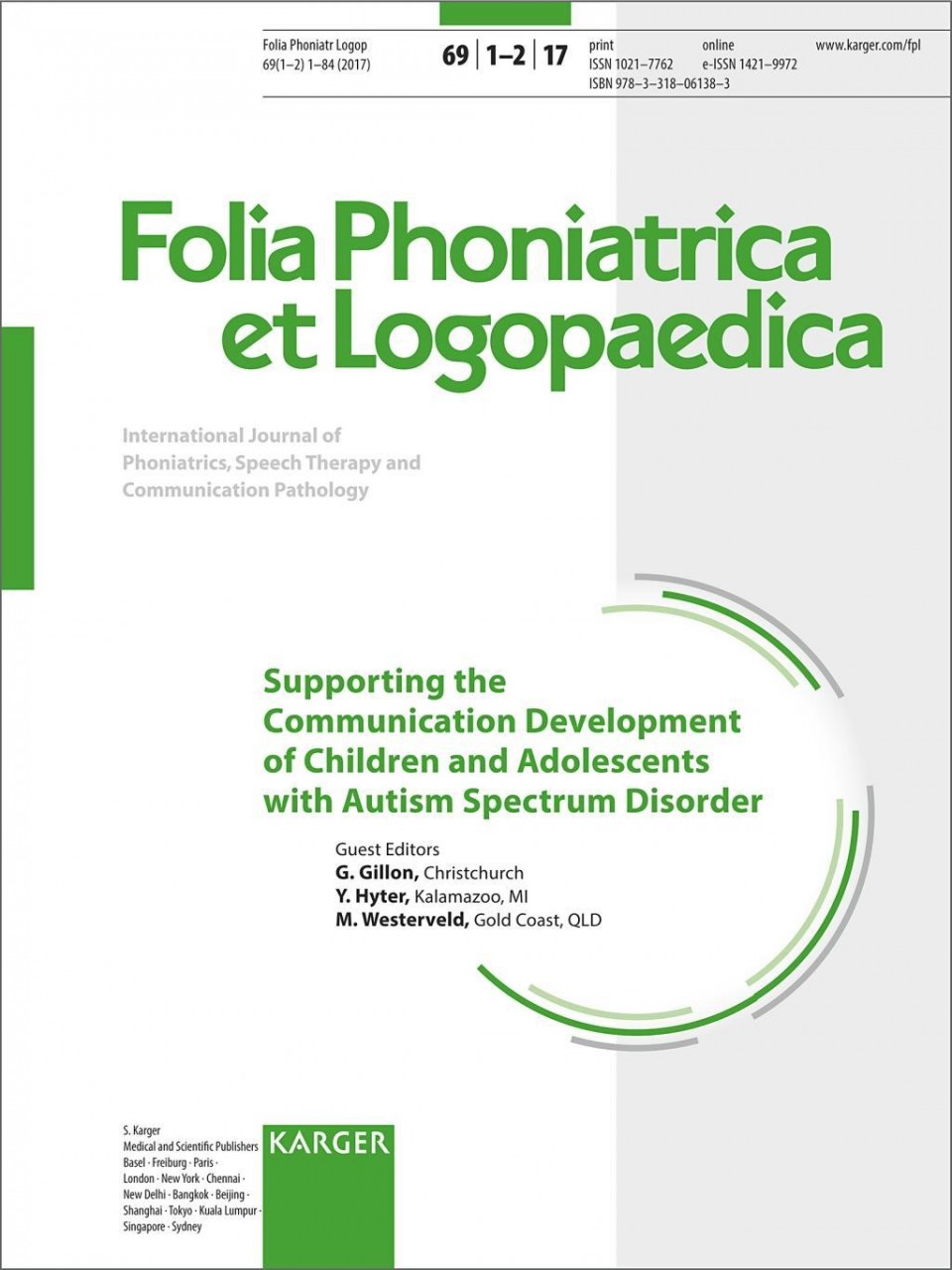 Folia Phoniatr Logop
69(1–2) 1–84 (2017)

69 | 1–2 | 17

print
ISSN 1021–7762
ISBN 978–3–318–06138–3

online
e-ISSN 1421–9972

www.karger.com/fpl

Folia Phoniatrica et Logopaedica

International Journal of Phoniatrics, Speech Therapy and Communication Pathology

Supporting the Communication Development of Children and Adolescents with Autism Spectrum Disorder

Guest Editors
G. Gillon, Christchurch
Y. Hyter, Kalamazoo, MI
M. Westerveld, Gold Coast, QLD

S. Karger
Medical and Scientific Publishers
Basel · Freiburg · Paris · London · New York · Chennai · New Delhi · Bangkok · Beijing · Shanghai · Tokyo · Kuala Lumpur · Singapore · Sydney

KARGER